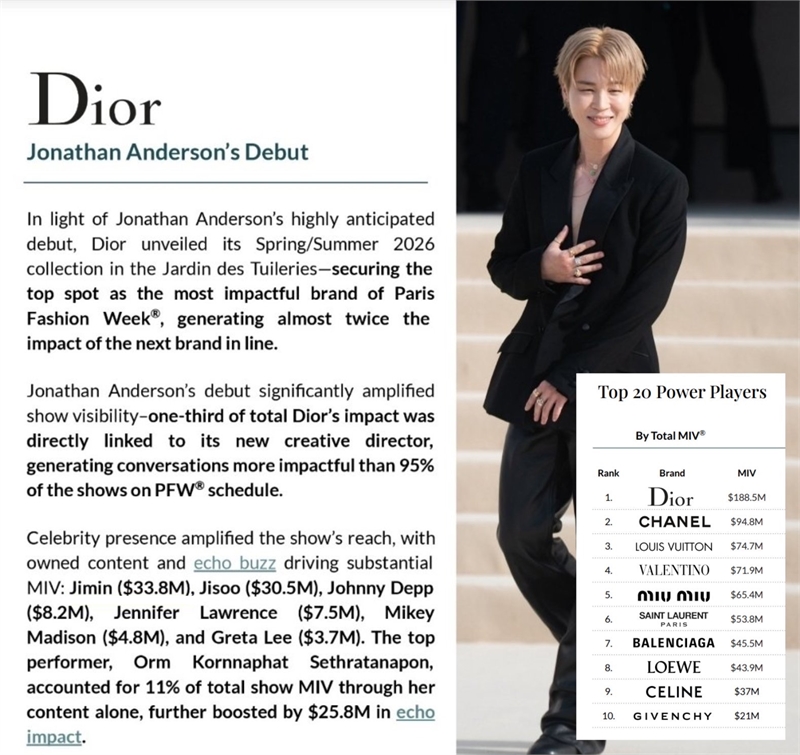 Dior

Jonathan Anderson's Debut

In light of Jonathan Anderson's highly anticipated debut, Dior unveiled its Spring/Summer 2026 collection in the Jardin des Tuileries—securing the top spot as the most impactful brand of Paris Fashion Week®, generating almost twice the impact of the next brand in line.

Jonathan Anderson's debut significantly amplified show visibility–one-third of total Dior's impact was directly linked to its new creative director, generating conversations more impactful than 95% of the shows on PFW® schedule.

Celebrity presence amplified the show's reach, with owned content and echo buzz driving substantial MIV: Jimin ($33.8M), Jisoo ($30.5M), Johnny Depp ($8.2M), Jennifer Lawrence ($7.5M), Mikey Madison ($4.8M), and Greta Lee ($3.7M). The top performer, Orm Kornnaphat Sethratanapon, accounted for 11% of total show MIV through her content alone, further boosted by $25.8M in echo impact.

Top 20 Power Players

By Total MIV®

| Rank | Brand | MIV |
|---|---|---|
| 1. | Dior | $188.5M |
| 2. | CHANEL | $94.8M |
| 3. | LOUIS VUITTON | $74.7M |
| 4. | VALENTINO | $71.9M |
| 5. | miu miu | $65.4M |
| 6. | SAINT LAURENT PARIS | $53.8M |
| 7. | BALENCIAGA | $45.5M |
| 8. | LOEWE | $43.9M |
| 9. | CELINE | $37M |
| 10. | GIVENCHY | $21M |